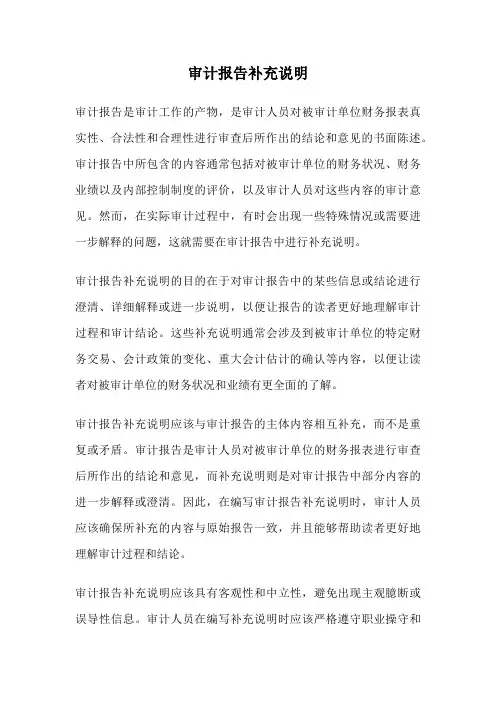 审计报告补充说明

审计报告是审计工作的产物，是审计人员对被审计单位财务报表真实性、合法性和合理性进行审查后所作出的结论和意见的书面陈述。审计报告中所包含的内容通常包括对被审计单位的财务状况、财务业绩以及内部控制制度的评价，以及审计人员对这些内容的审计意见。然而，在实际审计过程中，有时会出现一些特殊情况或需要进一步解释的问题，这就需要在审计报告中进行补充说明。

审计报告补充说明的目的在于对审计报告中的某些信息或结论进行澄清、详细解释或进一步说明，以便让报告的读者更好地理解审计过程和审计结论。这些补充说明通常会涉及到被审计单位的特定财务交易、会计政策的变化、重大会计估计的确认等内容，以便让读者对被审计单位的财务状况和业绩有更全面的了解。

审计报告补充说明应该与审计报告的主体内容相互补充，而不是重复或矛盾。审计报告是审计人员对被审计单位的财务报表进行审查后所作出的结论和意见，而补充说明则是对审计报告中部分内容的进一步解释或澄清。因此，在编写审计报告补充说明时，审计人员应该确保所补充的内容与原始报告一致，并且能够帮助读者更好地理解审计过程和结论。

审计报告补充说明应该具有客观性和中立性，避免出现主观臆断或误导性信息。审计人员在编写补充说明时应该严格遵守职业操守和